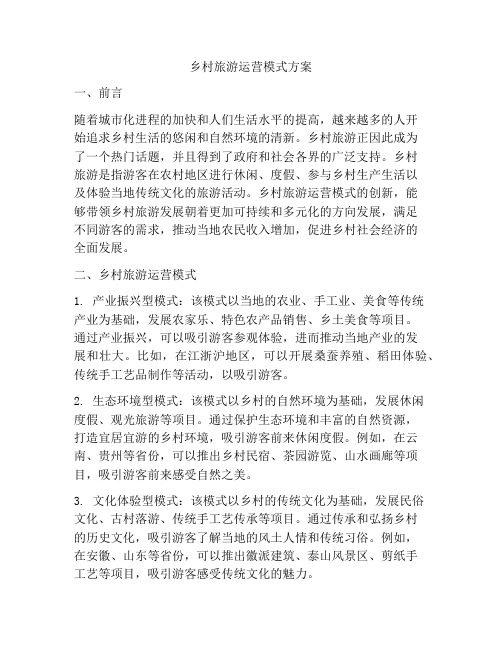 乡村旅游运营模式方案

一、前言

随着城市化进程的加快和人们生活水平的提高，越来越多的人开始追求乡村生活的悠闲和自然环境的清新。乡村旅游正因此成为了一个热门话题，并且得到了政府和社会各界的广泛支持。乡村旅游是指游客在农村地区进行休闲、度假、参与乡村生产生活以及体验当地传统文化的旅游活动。乡村旅游运营模式的创新，能够带领乡村旅游发展朝着更加可持续和多元化的方向发展，满足不同游客的需求，推动当地农民收入增加，促进乡村社会经济的全面发展。

二、乡村旅游运营模式

1. 产业振兴型模式：该模式以当地的农业、手工业、美食等传统产业为基础，发展农家乐、特色农产品销售、乡土美食等项目。通过产业振兴，可以吸引游客参观体验，进而推动当地产业的发展和壮大。比如，在江浙沪地区，可以开展桑蚕养殖、稻田体验、传统手工艺品制作等活动，以吸引游客。

2. 生态环境型模式：该模式以乡村的自然环境为基础，发展休闲度假、观光旅游等项目。通过保护生态环境和丰富的自然资源，打造宜居宜游的乡村环境，吸引游客前来休闲度假。例如，在云南、贵州等省份，可以推出乡村民宿、茶园游览、山水画廊等项目，吸引游客前来感受自然之美。

3. 文化体验型模式：该模式以乡村的传统文化为基础，发展民俗文化、古村落游、传统手工艺传承等项目。通过传承和弘扬乡村的历史文化，吸引游客了解当地的风土人情和传统习俗。例如，在安徽、山东等省份，可以推出徽派建筑、泰山风景区、剪纸手工艺等项目，吸引游客感受传统文化的魅力。